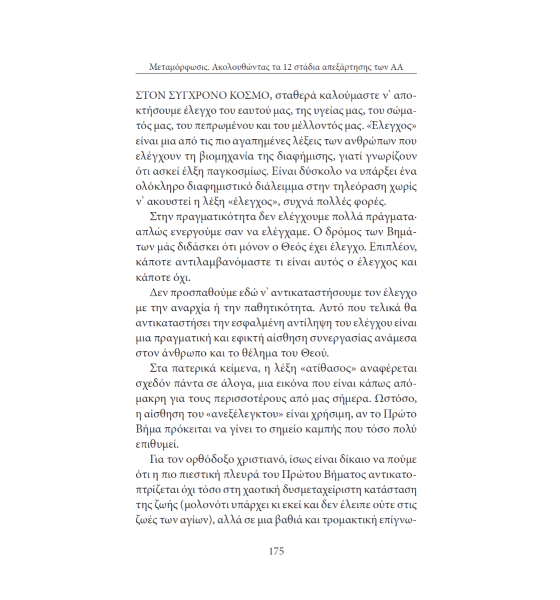 Μεταμόρφωσις. Ακολουθώντας τα 12 στάδια απεξάρτησης των ΑΑ

ΣΤΟΝ ΣΥΓΧΡΟΝΟ ΚΟΣΜΟ, σταθερά καλούμαστε ν' αποκτήσουμε έλεγχο του εαυτού μας, της υγείας μας, του σώματός μας, του πεπρωμένου και του μέλλοντός μας. «Έλεγχος» είναι μια από τις πιο αγαπημένες λέξεις των ανθρώπων που ελέγχουν τη βιομηχανία της διαφήμισης, γιατί γνωρίζουν ότι ασκεί έλξη παγκοσμίως. Είναι δύσκολο να υπάρξει ένα ολόκληρο διαφημιστικό διάλειμμα στην τηλεόραση χωρίς ν' ακουστεί η λέξη «έλεγχος», συχνά πολλές φορές.

Στην πραγματικότητα δεν ελέγχουμε πολλά πράγματα· απλώς ενεργούμε σαν να ελέγχαμε. Ο δρόμος των Βημάτων μάς διδάσκει ότι μόνον ο Θεός έχει έλεγχο. Επιπλέον, κάποτε αντιλαμβανόμαστε τι είναι αυτός ο έλεγχος και κάποτε όχι.

Δεν προσπαθούμε εδώ ν' αντικαταστήσουμε τον έλεγχο με την αναρχία ή την παθητικότητα. Αυτό που τελικά θα αντικαταστήσει την εσφαλμένη αντίληψη του ελέγχου είναι μια πραγματική και εφικτή αίσθηση συνεργασίας ανάμεσα στον άνθρωπο και το θέλημα του Θεού.

Στα πατερικά κείμενα, η λέξη «ατίθασος» αναφέρεται σχεδόν πάντα σε άλογα, μια εικόνα που είναι κάπως απόμακρη για τους περισσοτέρους από μας σήμερα. Ωστόσο, η αίσθηση του «ανεξέλεγκτου» είναι χρήσιμη, αν το Πρώτο Βήμα πρόκειται να γίνει το σημείο καμπής που τόσο πολύ επιθυμεί.

Για τον ορθόδοξο χριστιανό, ίσως είναι δίκαιο να πούμε ότι η πιο πιεστική πλευρά του Πρώτου Βήματος αντικατοπτρίζεται όχι τόσο στη χαοτική δυσμεταχείριστη κατάσταση της ζωής (μολονότι υπάρχει κι εκεί και δεν έλειπε ούτε στις ζωές των αγίων), αλλά σε μια βαθιά και τρομακτική επίγνω-

175